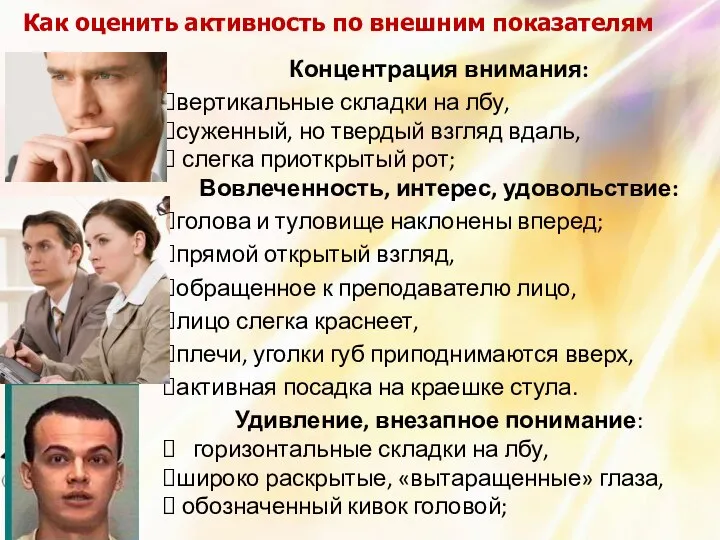 Как оценить активность по внешним показателям

Концентрация внимания:
вертикальные складки на лбу,
суженный, но твердый взгляд вдаль,
слегка приоткрытый рот;

Вовлеченность, интерес, удовольствие:
голова и туловище наклонены вперед;
прямой открытый взгляд,
обращенное к преподавателю лицо,
лицо слегка краснеет,
плечи, уголки губ приподнимаются вверх,
активная посадка на краешке стула.

Удивление, внезапное понимание:
горизонтальные складки на лбу,
широко раскрытые, «вытаращенные» глаза,
обозначенный кивок головой;